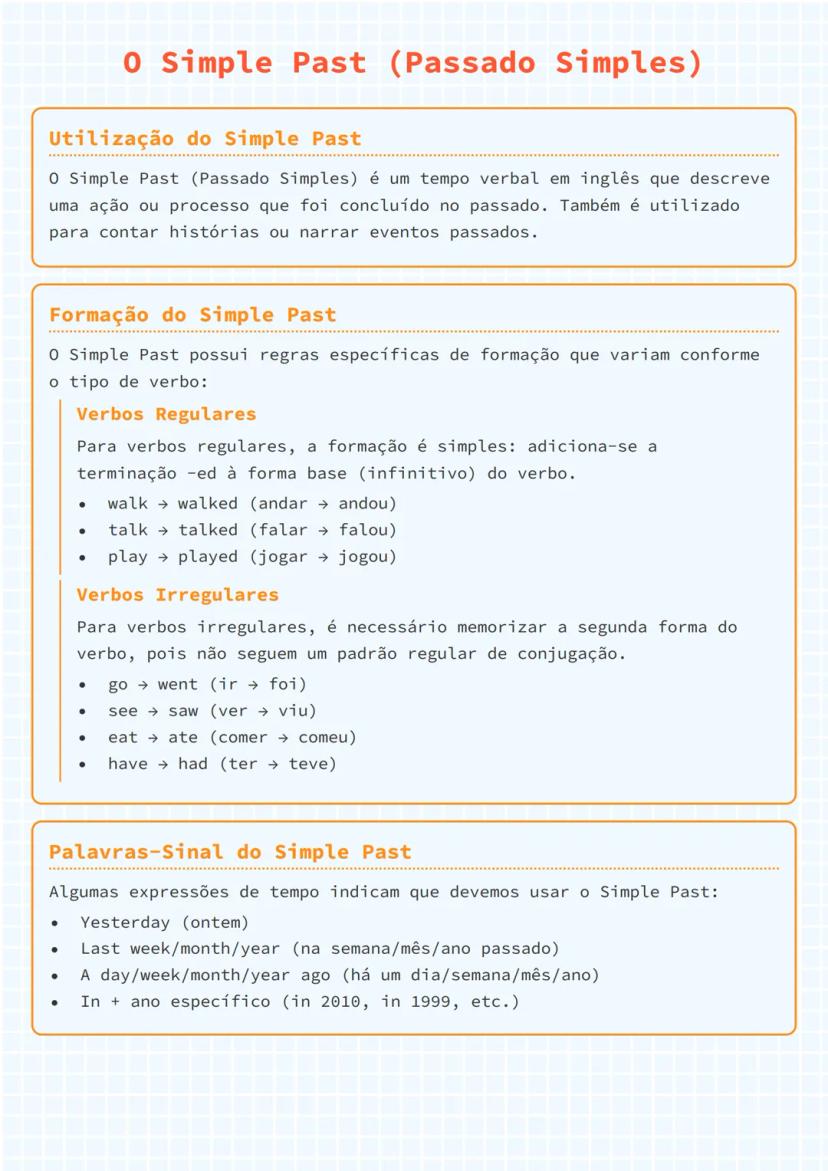 O Simple Past (Passado Simples)

Utilização do Simple Past

O Simple Past (Passado Simples) é um tempo verbal em inglês que descreve uma ação ou processo que foi concluído no passado. Também é utilizado para contar histórias ou narrar eventos passados.

Formação do Simple Past

O Simple Past possui regras específicas de formação que variam conforme o tipo de verbo:

Verbos Regulares

Para verbos regulares, a formação é simples: adiciona-se a terminação -ed à forma base (infinitivo) do verbo.

• walk → walked (andar → andou)
• talk → talked (falar → falou)
• play → played (jogar → jogou)

Verbos Irregulares

Para verbos irregulares, é necessário memorizar a segunda forma do verbo, pois não seguem um padrão regular de conjugação.

• go → went (ir → foi)
• see → saw (ver → viu)
• eat → ate (comer → comeu)
• have → had (ter → teve)

Palavras-Sinal do Simple Past

Algumas expressões de tempo indicam que devemos usar o Simple Past:

• Yesterday (ontem)
• Last week/month/year (na semana/mês/ano passado)
• A day/week/month/year ago (há um dia/semana/mês/ano)
• In + ano específico (in 2010, in 1999, etc.)